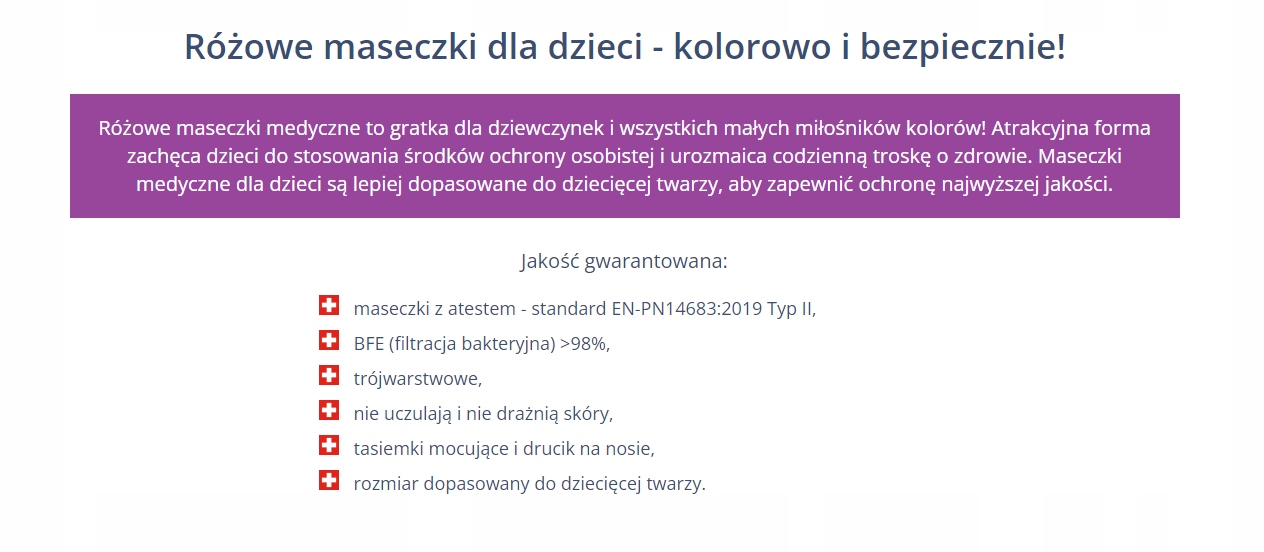 Różowe maseczki dla dzieci - kolorowo i bezpiecznie!

Różowe maseczki medyczne to gratka dla dziewczynek i wszystkich małych miłośników kolorów! Atrakcyjna forma zachęca dzieci do stosowania środków ochrony osobistej i urozmaica codzienną troskę o zdrowie. Maseczki medyczne dla dzieci są lepiej dopasowane do dziecięcej twarzy, aby zapewnić ochronę najwyższej jakości.

Jakość gwarantowana:

maseczki z atestem - standard EN-PN14683:2019 Typ II,
BFE (filtracja bakteryjna) >98%,
trójwarstwowe,
nie uczulają i nie drażnią skóry,
tasiemki mocujące i drucik na nosie,
rozmiar dopasowany do dziecięcej twarzy.